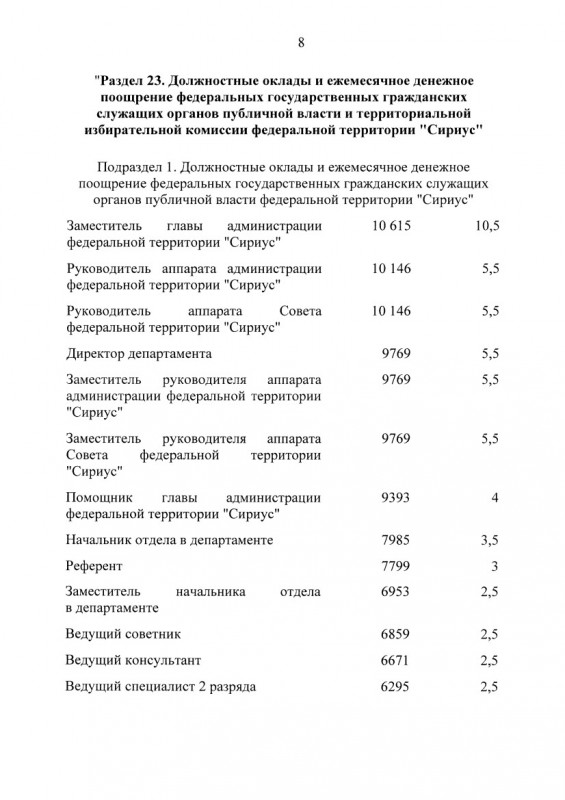 8

"Раздел 23. Должностные оклады и ежемесячное денежное поощрение федеральных государственных гражданских служащих органов публичной власти и территориальной избирательной комиссии федеральной территории "Сириус"

Подраздел 1. Должностные оклады и ежемесячное денежное поощрение федеральных государственных гражданских служащих органов публичной власти федеральной территории "Сириус"

| | | |
|---|---|---|
| Заместитель главы администрации федеральной территории "Сириус" | 10 615 | 10,5 |
| Руководитель аппарата администрации федеральной территории "Сириус" | 10 146 | 5,5 |
| Руководитель аппарата Совета федеральной территории "Сириус" | 10 146 | 5,5 |
| Директор департамента | 9769 | 5,5 |
| Заместитель руководителя аппарата администрации федеральной территории "Сириус" | 9769 | 5,5 |
| Заместитель руководителя аппарата Совета федеральной территории "Сириус" | 9769 | 5,5 |
| Помощник главы администрации федеральной территории "Сириус" | 9393 | 4 |
| Начальник отдела в департаменте | 7985 | 3,5 |
| Референт | 7799 | 3 |
| Заместитель начальника отдела в департаменте | 6953 | 2,5 |
| Ведущий советник | 6859 | 2,5 |
| Ведущий консультант | 6671 | 2,5 |
| Ведущий специалист 2 разряда | 6295 | 2,5 |